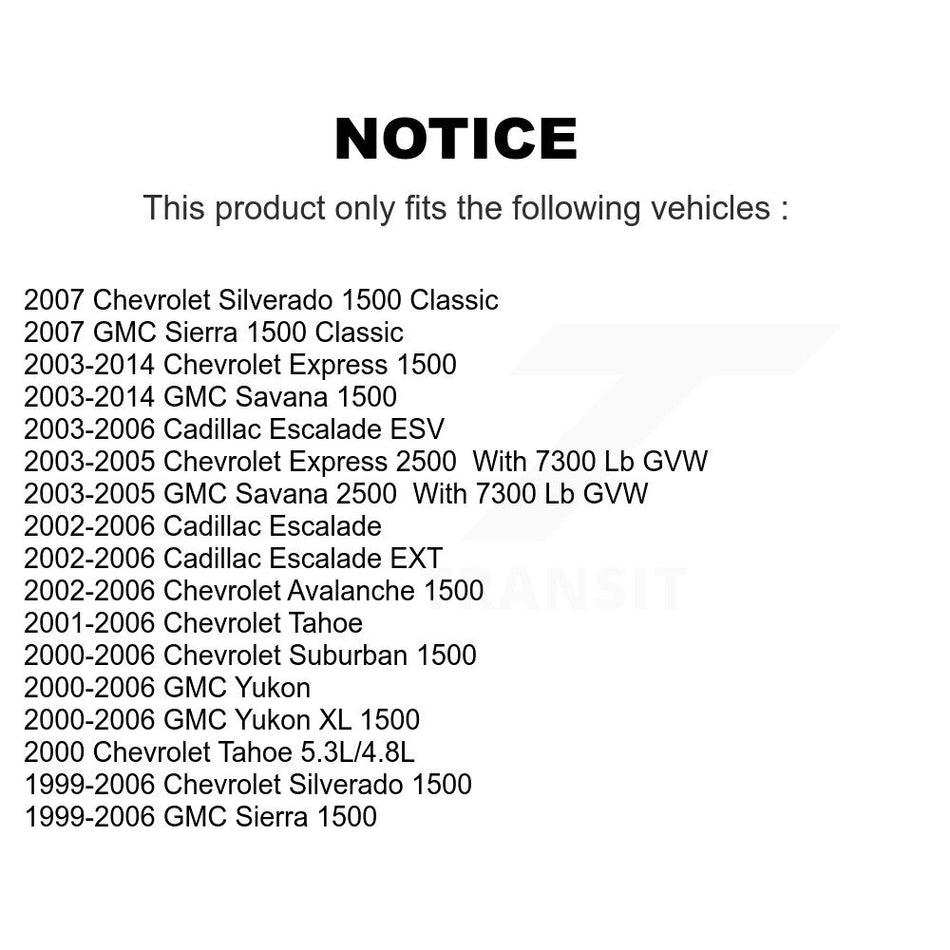 NOTICE

This product only fits the following vehicles :

2007 Chevrolet Silverado 1500 Classic
2007 GMC Sierra 1500 Classic
2003-2014 Chevrolet Express 1500
2003-2014 GMC Savana 1500
2003-2006 Cadillac Escalade ESV
2003-2005 Chevrolet Express 2500 With 7300 Lb GVW
2003-2005 GMC Savana 2500 With 7300 Lb GVW
2002-2006 Cadillac Escalade
2002-2006 Cadillac Escalade EXT
2002-2006 Chevrolet Avalanche 1500
2001-2006 Chevrolet Tahoe
2000-2006 Chevrolet Suburban 1500
2000-2006 GMC Yukon
2000-2006 GMC Yukon XL 1500
2000 Chevrolet Tahoe 5.3L/4.8L
1999-2006 Chevrolet Silverado 1500
1999-2006 GMC Sierra 1500

TRANSIT